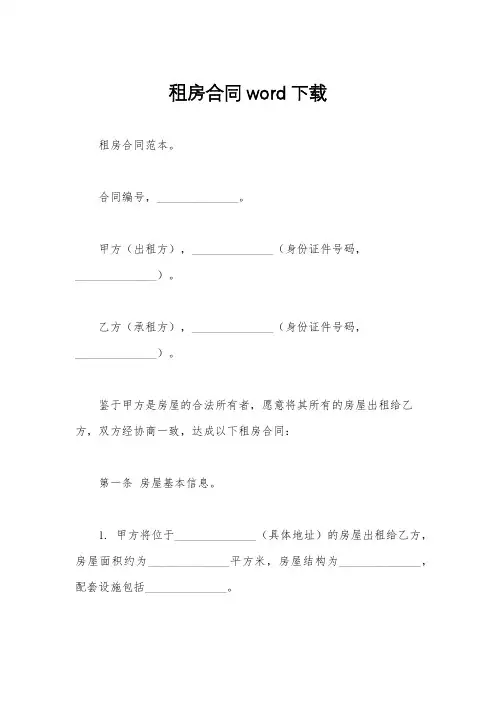 租房合同 word 下载

租房合同范本。

合同编号，______________。

甲方（出租方），______________（身份证件号码，______________）。

乙方（承租方），______________（身份证件号码，______________）。

鉴于甲方是房屋的合法所有者，愿意将其所有的房屋出租给乙方，双方经协商一致，达成以下租房合同：

第一条 房屋基本信息。

1. 甲方将位于______________（具体地址）的房屋出租给乙方，房屋面积约为______________平方米，房屋结构为______________，配套设施包括______________。